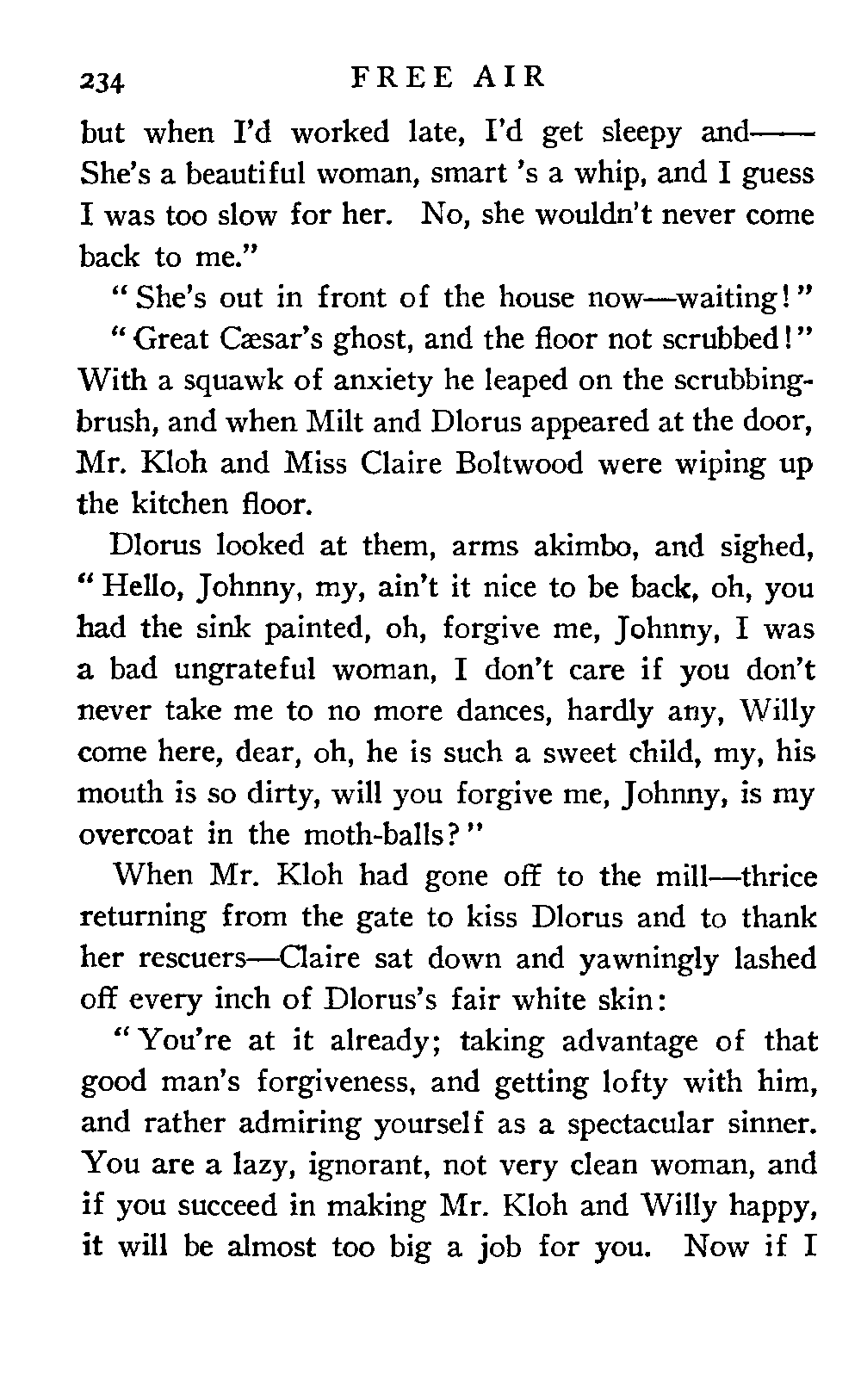 234 FREE AIR

but when I'd worked late, I'd get sleepy and—— She's a beautiful woman, smart 's a whip, and I guess I was too slow for her. No, she wouldn't never come back to me."

"She's out in front of the house now—waiting!"

"Great Cæsar's ghost, and the floor not scrubbed!" With a squawk of anxiety he leaped on the scrubbing-brush, and when Milt and Dlorus appeared at the door, Mr. Kloh and Miss Claire Boltwood were wiping up the kitchen floor.

Dlorus looked at them, arms akimbo, and sighed, "Hello, Johnny, my, ain't it nice to be back, oh, you had the sink painted, oh, forgive me, Johnny, I was a bad ungrateful woman, I don't care if you don't never take me to no more dances, hardly any, Willy come here, dear, oh, he is such a sweet child, my, his mouth is so dirty, will you forgive me, Johnny, is my overcoat in the moth-balls?"

When Mr. Kloh had gone off to the mill—thrice returning from the gate to kiss Dlorus and to thank her rescuers—Claire sat down and yawningly lashed off every inch of Dlorus's fair white skin:

"You're at it already; taking advantage of that good man's forgiveness, and getting lofty with him, and rather admiring yourself as a spectacular sinner. You are a lazy, ignorant, not very clean woman, and if you succeed in making Mr. Kloh and Willy happy, it will be almost too big a job for you. Now if I